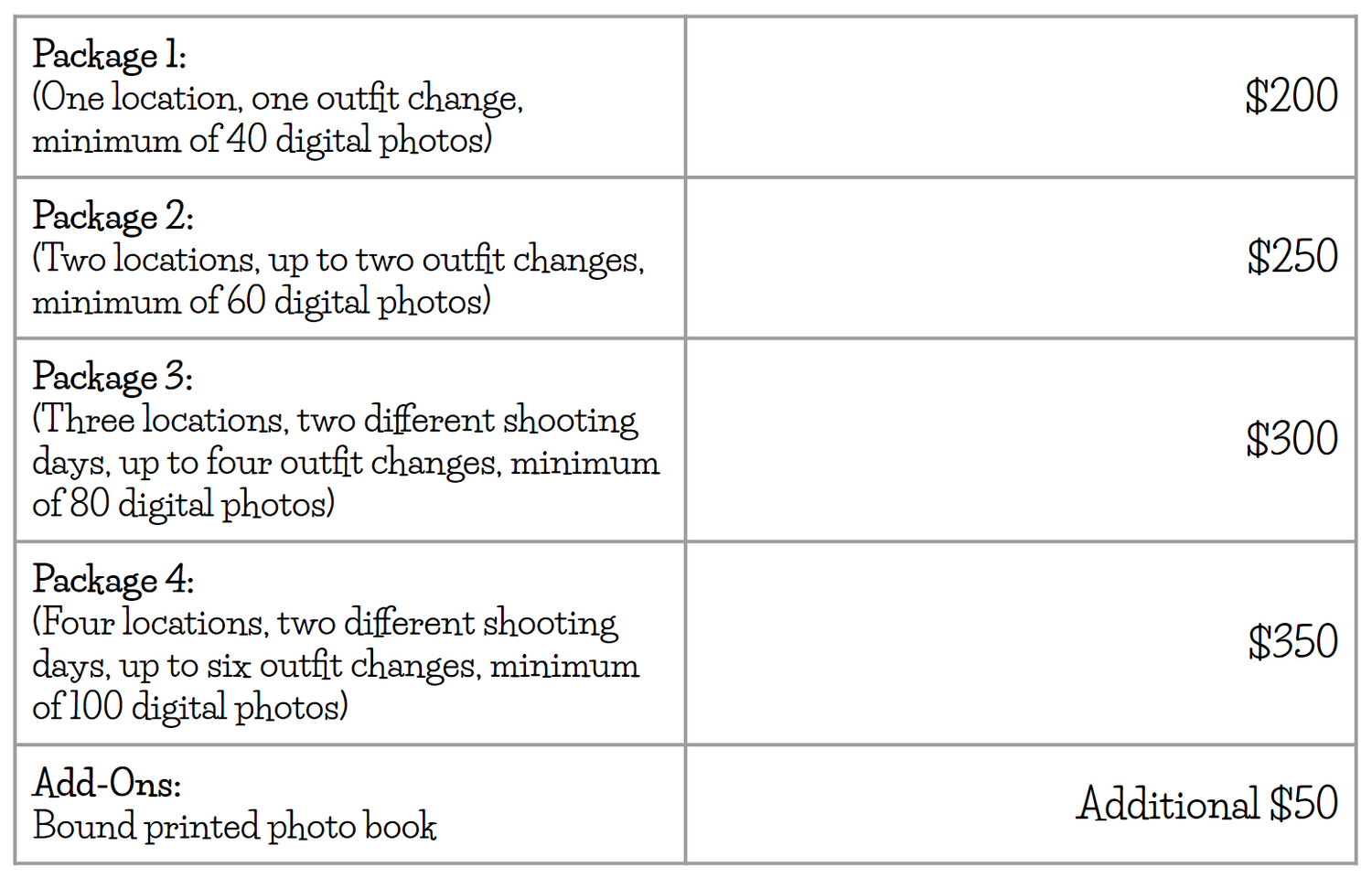 | Package 1: (One location, one outfit change, minimum of 40 digital photos) | $200 |
|---|---|
| Package 2: (Two locations, up to two outfit changes, minimum of 60 digital photos) | $250 |
| Package 3: (Three locations, two different shooting days, up to four outfit changes, minimum of 80 digital photos) | $300 |
| Package 4: (Four locations, two different shooting days, up to six outfit changes, minimum of 100 digital photos) | $350 |
| Add-Ons: Bound printed photo book | Additional $50 |